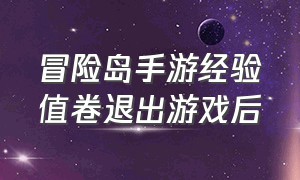 冒险岛手游经验值卷退出游戏后